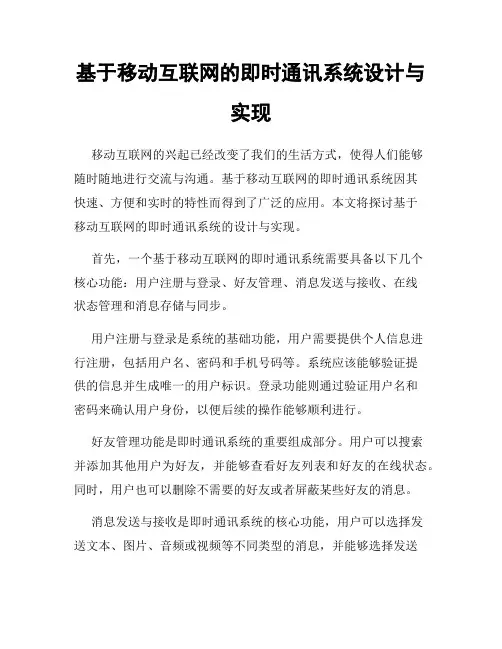 基于移动互联网的即时通讯系统设计与实现

移动互联网的兴起已经改变了我们的生活方式，使得人们能够随时随地进行交流与沟通。基于移动互联网的即时通讯系统因其快速、方便和实时的特性而得到了广泛的应用。本文将探讨基于移动互联网的即时通讯系统的设计与实现。

首先，一个基于移动互联网的即时通讯系统需要具备以下几个核心功能：用户注册与登录、好友管理、消息发送与接收、在线状态管理和消息存储与同步。

用户注册与登录是系统的基础功能，用户需要提供个人信息进行注册，包括用户名、密码和手机号码等。系统应该能够验证提供的信息并生成唯一的用户标识。登录功能则通过验证用户名和密码来确认用户身份，以便后续的操作能够顺利进行。

好友管理功能是即时通讯系统的重要组成部分。用户可以搜索并添加其他用户为好友，并能够查看好友列表和好友的在线状态。同时，用户也可以删除不需要的好友或者屏蔽某些好友的消息。

消息发送与接收是即时通讯系统的核心功能，用户可以选择发送文本、图片、音频或视频等不同类型的消息，并能够选择发送